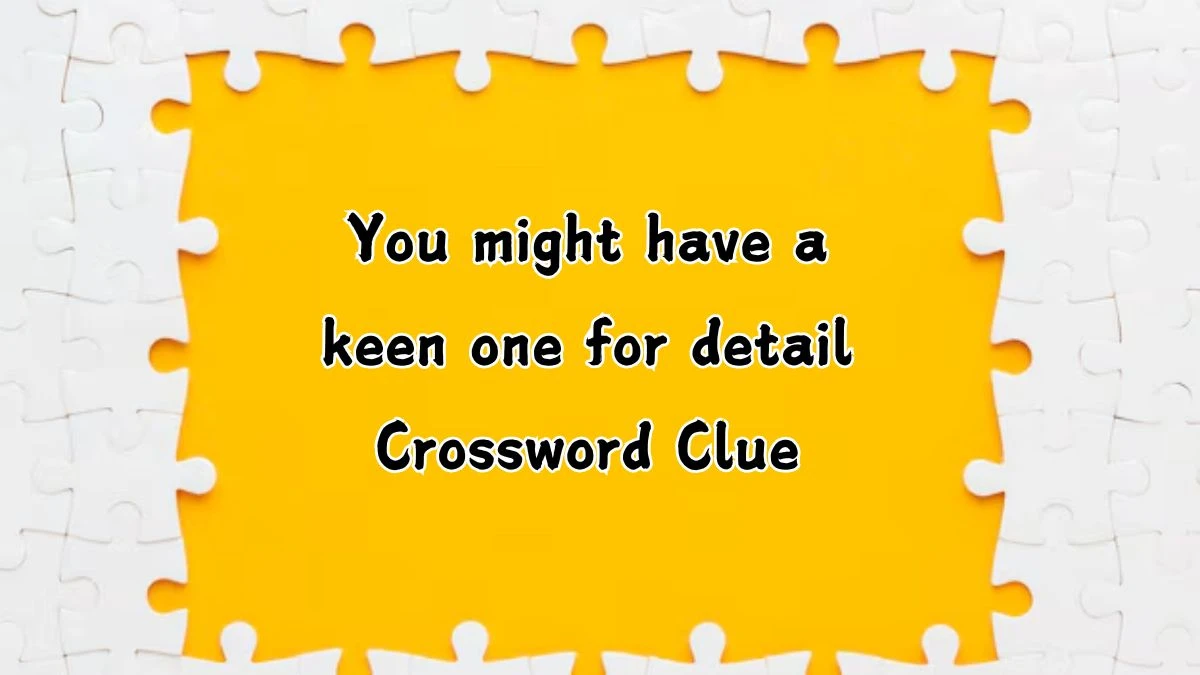 You might have a keen one for detail Crossword Clue